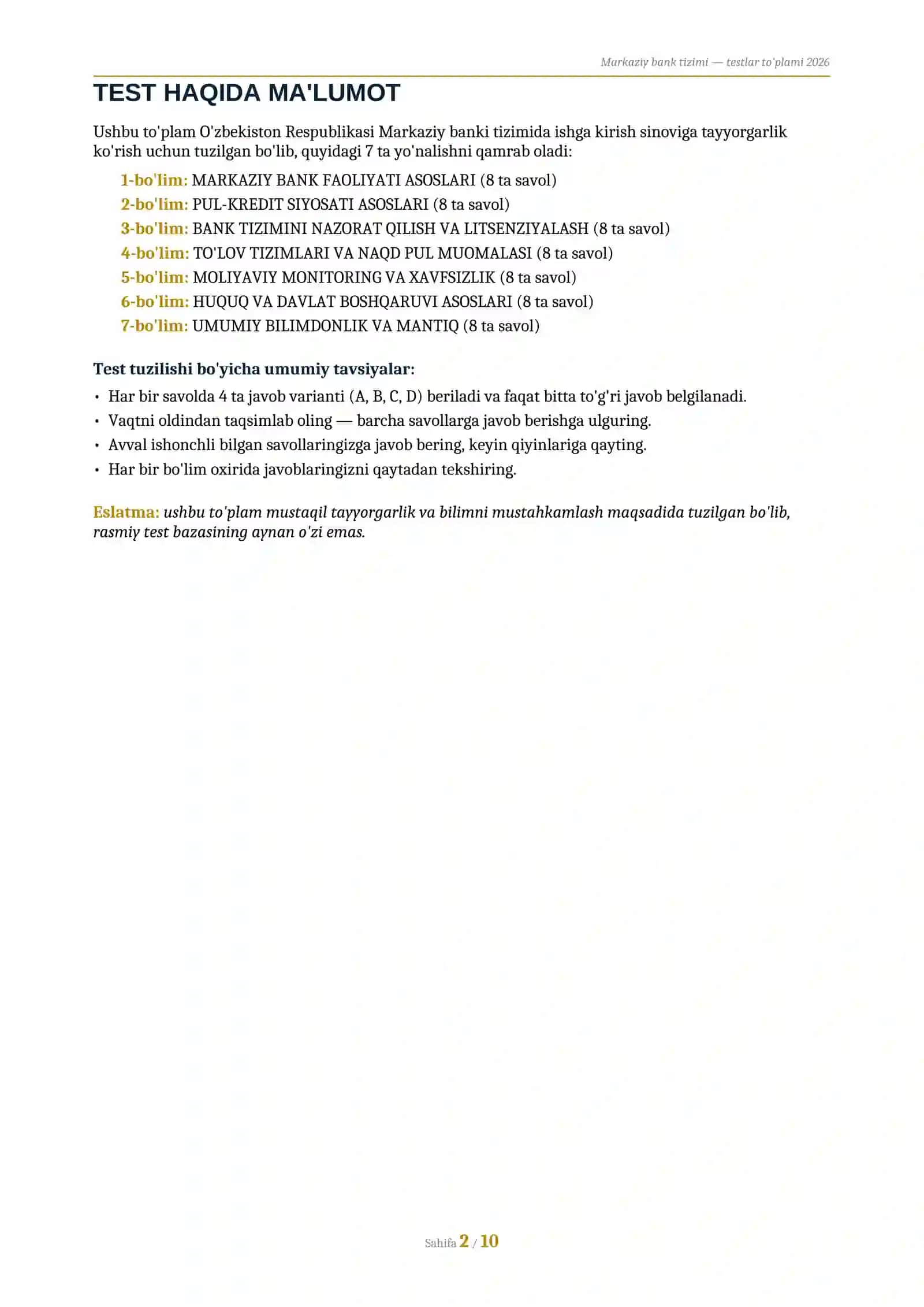 Markaziy bank tizimi — testlar to'plami 2026

TEST HAQIDA MA'LUMOT

Ushbu to'plam O'zbekiston Respublikasi Markaziy banki tizimida ishga kirish sinoviga tayyorgarlik ko'rish uchun tuzilgan bo'lib, quyidagi 7 ta yo'nalishni qamrab oladi:

1-bo'lim: MARKAZIY BANK FAOLIYATI ASOSLARI (8 ta savol)
2-bo'lim: PUL-KREDIT SIYOSATI ASOSLARI (8 ta savol)
3-bo'lim: BANK TIZIMINI NAZORAT QILISH VA LITSENZIYALASH (8 ta savol)
4-bo'lim: TO'LOV TIZIMLARI VA NAQD PUL MUOMALASI (8 ta savol)
5-bo'lim: MOLIYAVIY MONITORING VA XAVFSIZLIK (8 ta savol)
6-bo'lim: HUQUQ VA DAVLAT BOSHQARUVI ASOSLARI (8 ta savol)
7-bo'lim: UMUMIY BILIMDONLIK VA MANTIQ (8 ta savol)

Test tuzilishi bo'yicha umumiy tavsiyalar:

• Har bir savolda 4 ta javob varianti (A, B, C, D) beriladi va faqat bitta to'g'ri javob belgilanadi.
• Vaqtni oldindan taqsimlab oling — barcha savollarga javob berishga ulguring.
• Avval ishonchli bilgan savollaringizga javob bering, keyin qiyinlariga qayting.
• Har bir bo'lim oxirida javoblaringizni qaytadan tekshiring.

Eslatma: ushbu to'plam mustaqil tayyorgarlik va bilimni mustahkamlash maqsadida tuzilgan bo'lib, rasmiy test bazasining aynan o'zi emas.

Sahifa 2 / 10